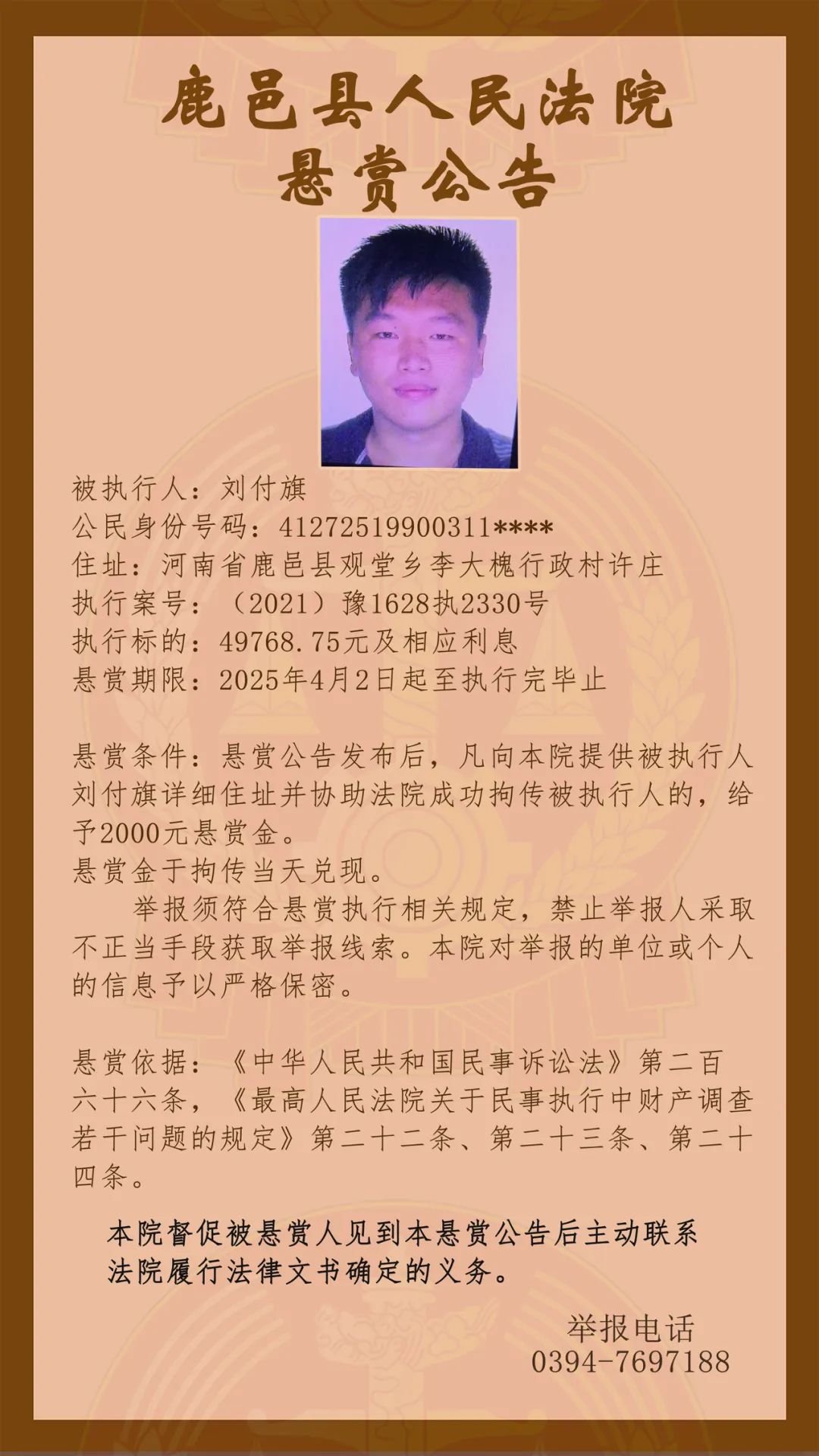 鹿邑县人民法院
悬赏公告

被执行人：刘付旗
公民身份号码：41272519900311****
住址：河南省鹿邑县观堂乡李大槐行政村许庄
执行案号：（2021）豫1628执2330号
执行标的：49768.75元及相应利息
悬赏期限：2025年4月2日起至执行完毕止

悬赏条件：悬赏公告发布后，凡向本院提供被执行人刘付旗详细住址并协助法院成功拘传被执行人的，给予2000元悬赏金。
悬赏金于拘传当天兑现。
举报须符合悬赏执行相关规定，禁止举报人采取不正当手段获取举报线索。本院对举报的单位或个人的信息予以严格保密。

悬赏依据：《中华人民共和国民事诉讼法》第二百六十六条，《最高人民法院关于民事执行中财产调查若干问题的规定》第二十二条、第二十三条、第二十四条。

本院督促被悬赏人见到本悬赏公告后主动联系法院履行法律文书确定的义务。

举报电话
0394-7697188